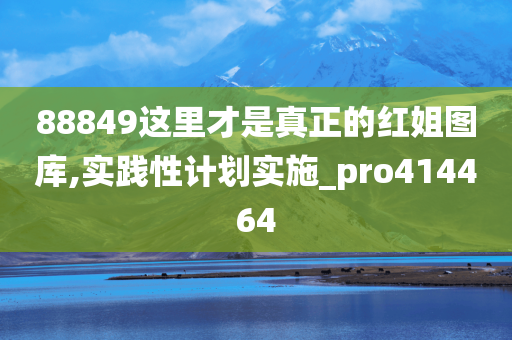 88849这里才是真正的红姐图库,实践性计划实施_pro414464